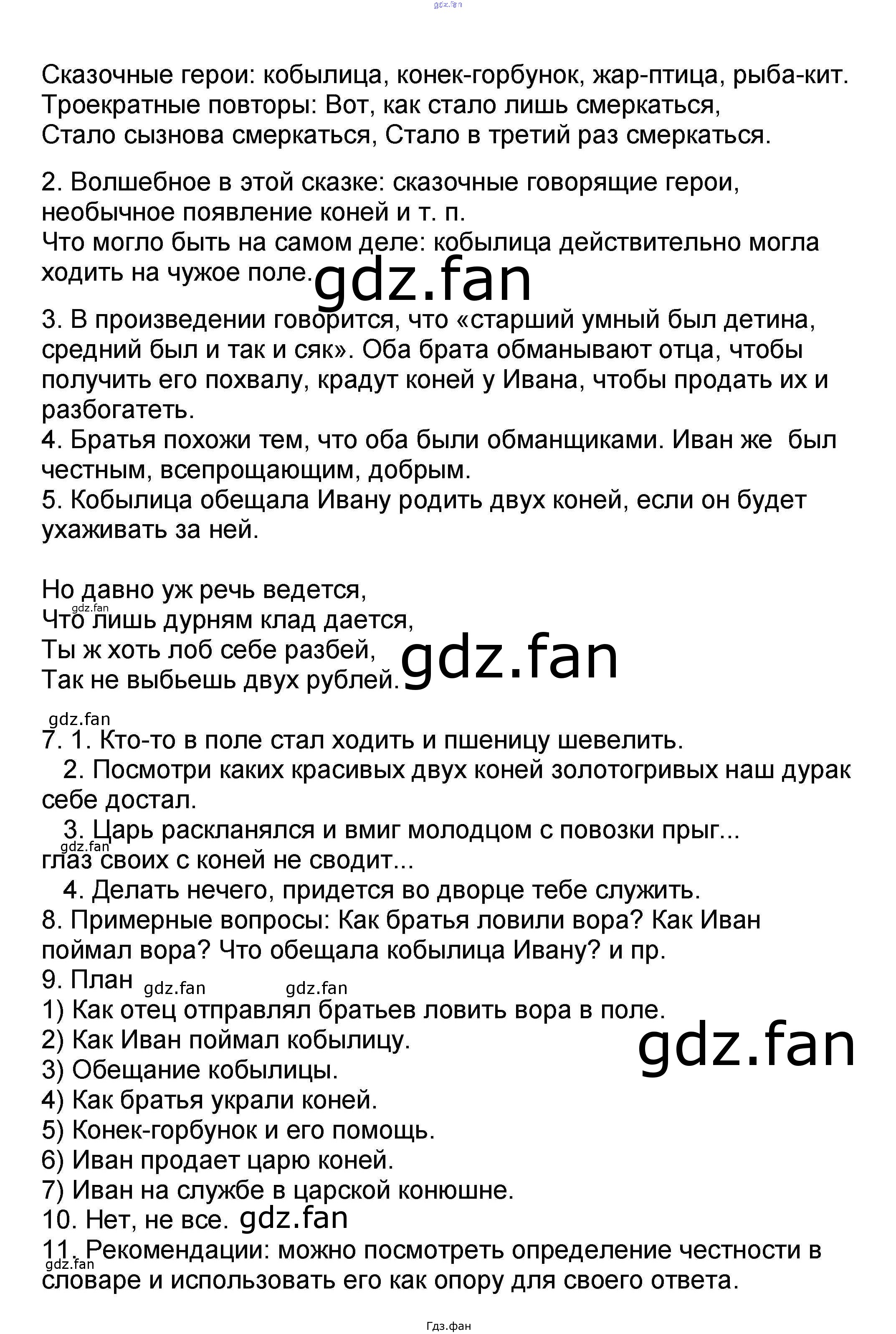 gdz.fan

Сказочные герои: кобылица, конек-горбунок, жар-птица, рыба-кит. Троекратные повторы: Вот, как стало лишь смеркаться, Стало сызнова смеркаться, Стало в третий раз смеркаться.

2. Волшебное в этой сказке: сказочные говорящие герои, необычное появление коней и т. п.
Что могло быть на самом деле: кобылица действительно могла ходить на чужое поле. gdz.fan

3. В произведении говорится, что «старший умный был детина, средний был и так и сяк». Оба брата обманывают отца, чтобы получить его похвалу, крадут коней у Ивана, чтобы продать их и разбогатеть.
4. Братья похожи тем, что оба были обманщиками. Иван же был честным, всепрощающим, добрым.
5. Кобылица обещала Ивану родить двух коней, если он будет ухаживать за ней.

Но давно уж речь ведется,
gdz.fan
Что лишь дурням клад дается,
Ты ж хоть лоб себе разбей,
Так не выбьешь двух рублей. gdz.fan

gdz.fan
7. 1. Кто-то в поле стал ходить и пшеницу шевелить.
2. Посмотри каких красивых двух коней золотогривых наш дурак себе достал.
3. Царь раскланялся и вмиг молодцом с повозки прыг...
gdz.fan
глаз своих с коней не сводит...
4. Делать нечего, придется во дворце тебе служить.
8. Примерные вопросы: Как братья ловили вора? Как Иван поймал вора? Что обещала кобылица Ивану? и пр.
9. План gdz.fan gdz.fan
1) Как отец отправлял братьев ловить вора в поле.
2) Как Иван поймал кобылицу.
gdz.fan
3) Обещание кобылицы.
4) Как братья украли коней.
5) Конек-горбунок и его помощь.
6) Иван продает царю коней.
7) Иван на службе в царской конюшне.
10. Нет, не все. gdz.fan
11. Рекомендации: можно посмотреть определение честности в
gdz.fan
словаре и использовать его как опору для своего ответа.

Гдз.фан